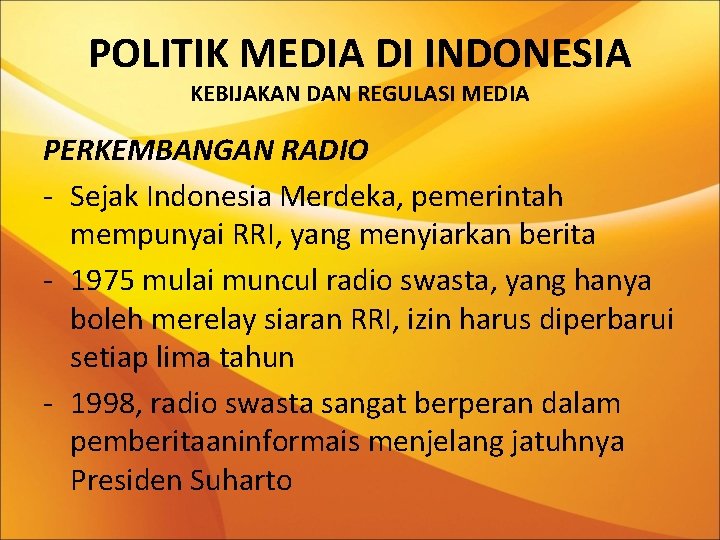 POLITIK MEDIA DI INDONESIA
KEBIJAKAN DAN REGULASI MEDIA

PERKEMBANGAN RADIO

- Sejak Indonesia Merdeka, pemerintah mempunyai RRI, yang menyiarkan berita
- 1975 mulai muncul radio swasta, yang hanya boleh merelay siaran RRI, izin harus diperbarui setiap lima tahun
- 1998, radio swasta sangat berperan dalam pemberitaaninformais menjelang jatuhnya Presiden Suharto